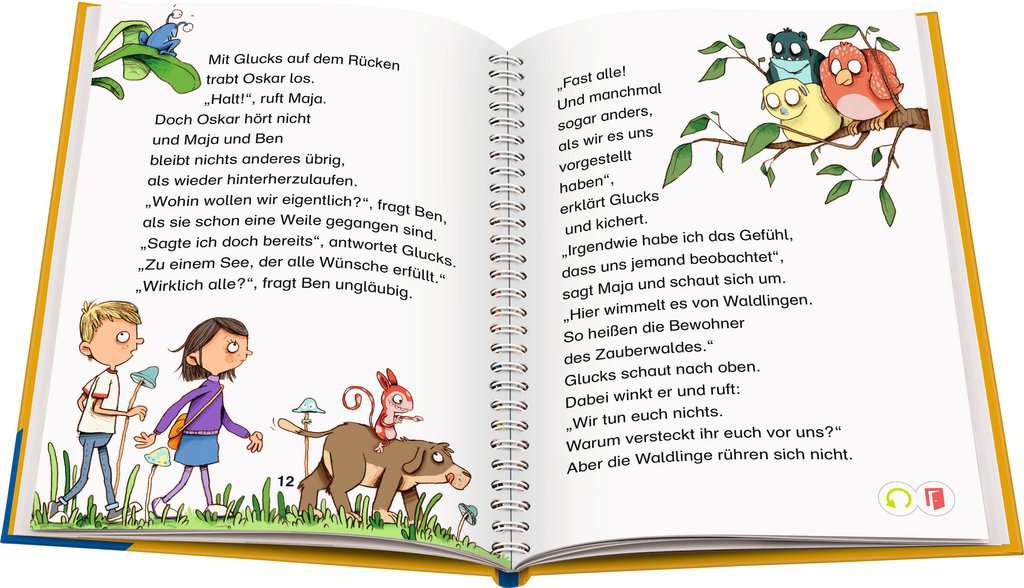 Mit Glucks auf dem Rücken trabt Oskar los. „Halt!“, ruft Maja. Doch Oskar hört nicht und Maja und Ben bleibt nichts anderes übrig, als wieder hinterherzulaufen. „Wohin wollen wir eigentlich?“, fragt Ben, als sie schon eine Weile gegangen sind. „Sagte ich doch bereits“, antwortet Glucks. „Zu einem See, der alle Wünsche erfüllt.“ „Wirklich alle?“, fragt Ben ungläubig.

12

„Fast alle! Und manchmal sogar anders, als wir es uns vorgestellt haben“, erklärt Glucks und kichert. „Irgendwie habe ich das Gefühl, dass uns jemand beobachtet“, sagt Maja und schaut sich um. „Hier wimmelt es von Waldlingen. So heißen die Bewohner des Zauberwaldes.“ Glucks schaut nach oben. Dabei winkt er und ruft: „Wir tun euch nichts. Warum versteckt ihr euch vor uns?“ Aber die Waldlinge rühren sich nicht.